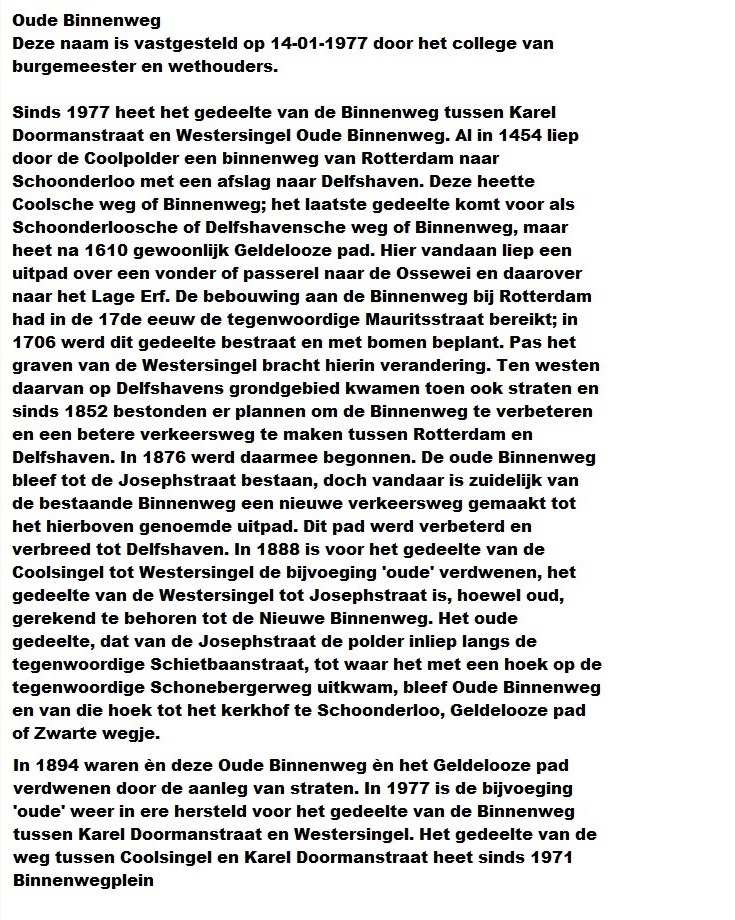 Oude Binnenweg
Deze naam is vastgesteld op 14-01-1977 door het college van burgemeester en wethouders.

Sinds 1977 heet het gedeelte van de Binnenweg tussen Karel Doormanstraat en Westersingel Oude Binnenweg. Al in 1454 liep door de Coolpolder een binnenweg van Rotterdam naar Schoonderloo met een afslag naar Delfshaven. Deze heette Coolsche weg of Binnenweg; het laatste gedeelte komt voor als Schoonderloosche of Delfshavensche weg of Binnenweg, maar heet na 1610 gewoonlijk Geldelooze pad. Hier vandaan liep een uitpad over een vonder of passerel naar de Ossewei en daarover naar het Lage Erf. De bebouwing aan de Binnenweg bij Rotterdam had in de 17de eeuw de tegenwoordige Mauritsstraat bereikt; in 1706 werd dit gedeelte bestraat en met bomen beplant. Pas het graven van de Westersingel bracht hierin verandering. Ten westen daarvan op Delfshavens grondgebied kwamen toen ook straten en sinds 1852 bestonden er plannen om de Binnenweg te verbeteren en een betere verkeersweg te maken tussen Rotterdam en Delfshaven. In 1876 werd daarmee begonnen. De oude Binnenweg bleef tot de Josephstraat bestaan, doch vandaar is zuidelijk van de bestaande Binnenweg een nieuwe verkeersweg gemaakt tot het hierboven genoemde uitpad. Dit pad werd verbeterd en verbreed tot Delfshaven. In 1888 is voor het gedeelte van de Coolsingel tot Westersingel de bijvoeging 'oude' verdwenen, het gedeelte van de Westersingel tot Josephstraat is, hoewel oud, gerekend te behoren tot de Nieuwe Binnenweg. Het oude gedeelte, dat van de Josephstraat de polder inliep langs de tegenwoordige Schietbaanstraat, tot waar het met een hoek op de tegenwoordige Schonebergerweg uitkwam, bleef Oude Binnenweg en van die hoek tot het kerkhof te Schoonderloo, Geldelooze pad of Zwarte wegje.

In 1894 waren èn deze Oude Binnenweg èn het Geldelooze pad verdwenen door de aanleg van straten. In 1977 is de bijvoeging 'oude' weer in ere hersteld voor het gedeelte van de Binnenweg tussen Karel Doormanstraat en Westersingel. Het gedeelte van de weg tussen Coolsingel en Karel Doormanstraat heet sinds 1971 Binnenwegplein